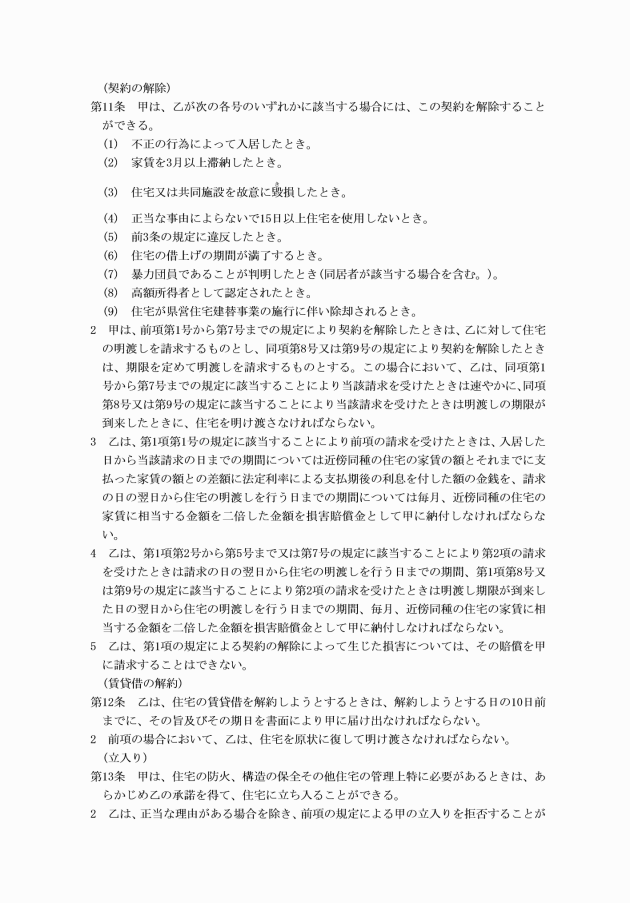 （契約の解除）
第11条　甲は、乙が次の各号のいずれかに該当する場合には、この契約を解除することができる。
(1)　不正の行為によって入居したとき。
(2)　家賃を3月以上滞納したとき。
(3)　住宅又は共同施設を故意に毀損したとき。
(4)　正当な事由によらないで15日以上住宅を使用しないとき。
(5)　前3条の規定に違反したとき。
(6)　住宅の借上げの期間が満了するとき。
(7)　暴力団員であることが判明したとき(同居者が該当する場合を含む。)。
(8)　高額所得者として認定されたとき。
(9)　住宅が県営住宅建替事業の施行に伴い除却されるとき。
2　甲は、前項第1号から第7号までの規定により契約を解除したときは、乙に対して住宅の明渡しを請求するものとし、同項第8号又は第9号の規定により契約を解除したときは、期限を定めて明渡しを請求するものとする。この場合において、乙は、同項第1号から第7号までの規定に該当することにより当該請求を受けたときは速やかに、同項第8号又は第9号の規定に該当することにより当該請求を受けたときは明渡しの期限が到来したときに、住宅を明け渡さなければならない。
3　乙は、第1項第1号の規定に該当することにより前項の請求を受けたときは、入居した日から当該請求の日までの期間については近傍同種の住宅の家賃の額とそれまでに支払った家賃の額との差額に法定利率による支払期後の利息を付した額の金銭を、請求の日の翌日から住宅の明渡しを行う日までの期間については毎月、近傍同種の住宅の家賃に相当する金額を二倍した金額を損害賠償金として甲に納付しなければならない。
4　乙は、第1項第2号から第5号まで又は第7号の規定に該当することにより第2項の請求を受けたときは請求の日の翌日から住宅の明渡しを行う日までの期間、第1項第8号又は第9号の規定に該当することにより第2項の請求を受けたときは明渡し期限が到来した日の翌日から住宅の明渡しを行う日までの期間、毎月、近傍同種の住宅の家賃に相当する金額を二倍した金額を損害賠償金として甲に納付しなければならない。
5　乙は、第1項の規定による契約の解除によって生じた損害については、その賠償を甲に請求することはできない。
（賃貸借の解約）
第12条　乙は、住宅の賃貸借を解約しようとするときは、解約しようとする日の10日前までに、その旨及びその期日を書面により甲に届け出なければならない。
2　前項の場合において、乙は、住宅を原状に復して明け渡さなければならない。
（立入り）
第13条　甲は、住宅の防火、構造の保全その他住宅の管理上特に必要があるときは、あらかじめ乙の承諾を得て、住宅に立ち入ることができる。
2　乙は、正当な理由がある場合を除き、前項の規定による甲の立入りを拒否することが